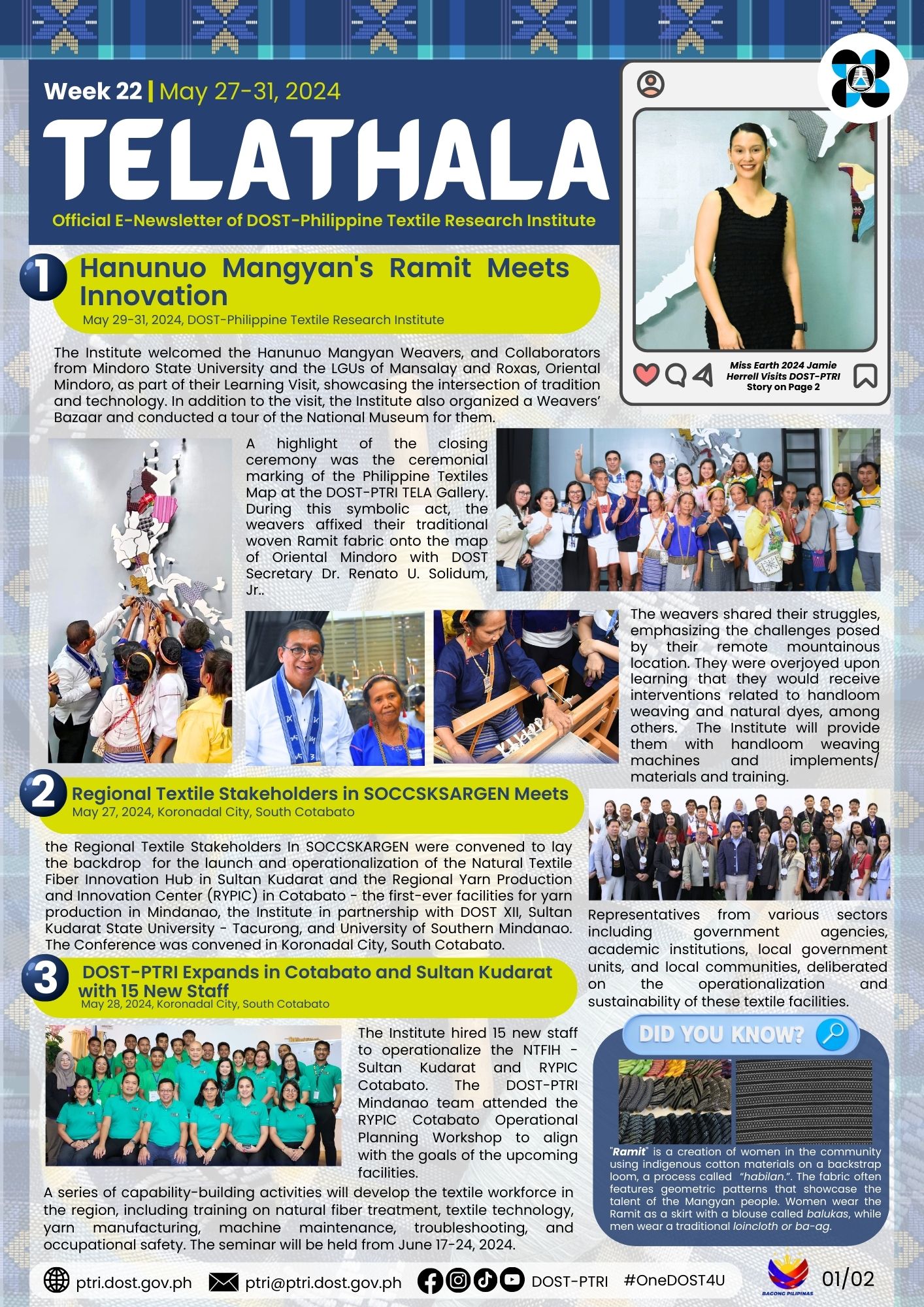 Week 22 | May 27-31, 2024

TELATHALA

Official E-Newsletter of DOST-Philippine Textile Research Institute

Miss Earth 2024 Jamie Herrell Visits DOST-PTRI
Story on Page 2

1 Hanunuo Mangyan's Ramit Meets Innovation
May 29-31, 2024, DOST-Philippine Textile Research Institute

The Institute welcomed the Hanunuo Mangyan Weavers, and Collaborators from Mindoro State University and the LGUs of Mansalay and Roxas, Oriental Mindoro, as part of their Learning Visit, showcasing the intersection of tradition and technology. In addition to the visit, the Institute also organized a Weavers' Bazaar and conducted a tour of the National Museum for them.

A highlight of the closing ceremony was the ceremonial marking of the Philippine Textiles Map at the DOST-PTRI TELA Gallery. During this symbolic act, the weavers affixed their traditional woven Ramit fabric onto the map of Oriental Mindoro with DOST Secretary Dr. Renato U. Solidum, Jr..

The weavers shared their struggles, emphasizing the challenges posed by their remote mountainous location. They were overjoyed upon learning that they would receive interventions related to handloom weaving and natural dyes, among others. The Institute will provide them with handloom weaving machines and implements/ materials and training.

2 Regional Textile Stakeholders in SOCCSKSARGEN Meets
May 27, 2024, Koronadal City, South Cotabato

the Regional Textile Stakeholders In SOCCSKARGEN were convened to lay the backdrop for the launch and operationalization of the Natural Textile Fiber Innovation Hub in Sultan Kudarat and the Regional Yarn Production and Innovation Center (RYPIC) in Cotabato - the first-ever facilities for yarn production in Mindanao, the Institute in partnership with DOST XII, Sultan Kudarat State University - Tacurong, and University of Southern Mindanao. The Conference was convened in Koronadal City, South Cotabato.

Representatives from various sectors including government agencies, academic institutions, local government units, and local communities, deliberated on the operationalization and sustainability of these textile facilities.

3 DOST-PTRI Expands in Cotabato and Sultan Kudarat with 15 New Staff
May 28, 2024, Koronadal City, South Cotabato

The Institute hired 15 new staff to operationalize the NTFIH - Sultan Kudarat and RYPIC Cotabato. The DOST-PTRI Mindanao team attended the RYPIC Cotabato Operational Planning Workshop to align with the goals of the upcoming facilities.

A series of capability-building activities will develop the textile workforce in the region, including training on natural fiber treatment, textile technology, yarn manufacturing, machine maintenance, troubleshooting, and occupational safety. The seminar will be held from June 17-24, 2024.

DID YOU KNOW?

"Ramit" is a creation of women in the community using indigenous cotton materials on a backstrap loom, a process called "habilan.". The fabric often features geometric patterns that showcase the talent of the Mangyan people. Women wear the Ramit as a skirt with a blouse called balukas, while men wear a traditional loincloth or ba-ag.

ptri.dost.gov.ph ptri@ptri.dost.gov.ph DOST-PTRI #OneDOST4U BAGONG PILIPINAS 01/02